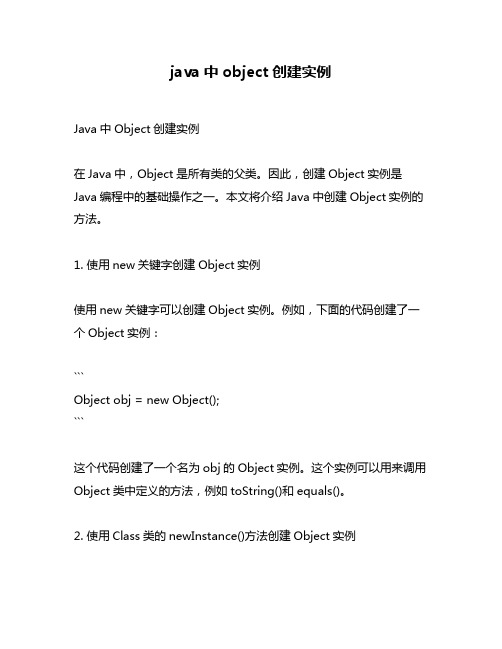 java 中 object 创建实例

Java 中 Object 创建实例

在 Java 中，Object 是所有类的父类。因此，创建 Object 实例是 Java 编程中的基础操作之一。本文将介绍 Java 中创建 Object 实例的方法。

1. 使用 new 关键字创建 Object 实例

使用 new 关键字可以创建 Object 实例。例如，下面的代码创建了一个 Object 实例：

```
Object obj = new Object();
```

这个代码创建了一个名为 obj 的 Object 实例。这个实例可以用来调用 Object 类中定义的方法，例如 toString()和 equals()。

2. 使用 Class 类的 newInstance()方法创建 Object 实例